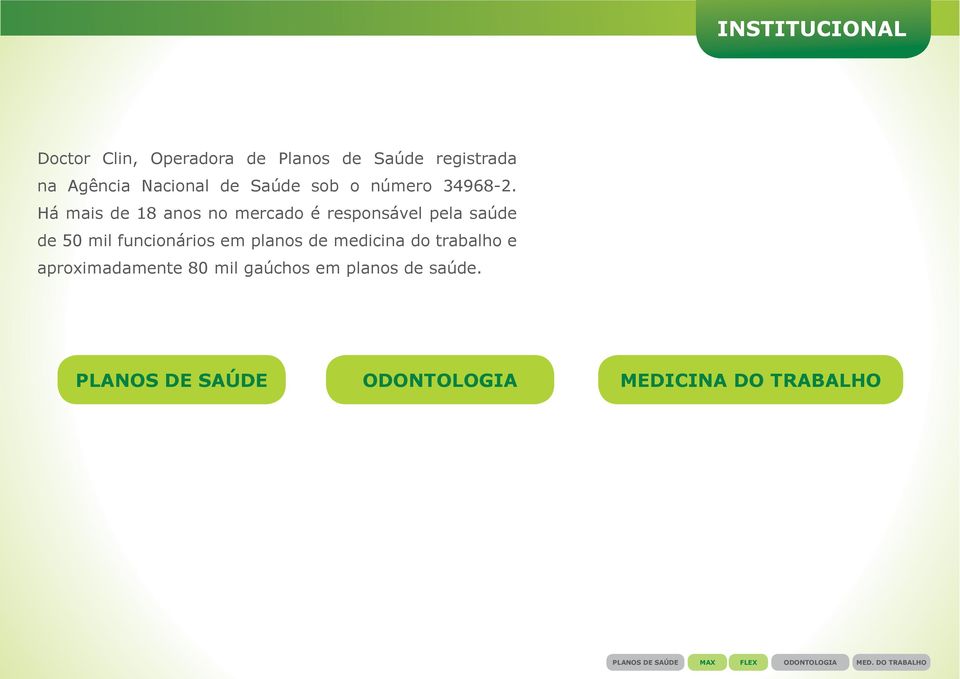 INSTITUCIONAL

Doctor Clin, Operadora de Planos de Saúde registrada na Agência Nacional de Saúde sob o número 34968-2. Há mais de 18 anos no mercado é responsável pela saúde de 50 mil funcionários em planos de medicina do trabalho e aproximadamente 80 mil gaúchos em planos de saúde.

PLANOS DE SAÚDE

ODONTOLOGIA

MEDICINA DO TRABALHO

PLANOS DE SAÚDE MAX FLEX ODONTOLOGIA MED. DO TRABALHO